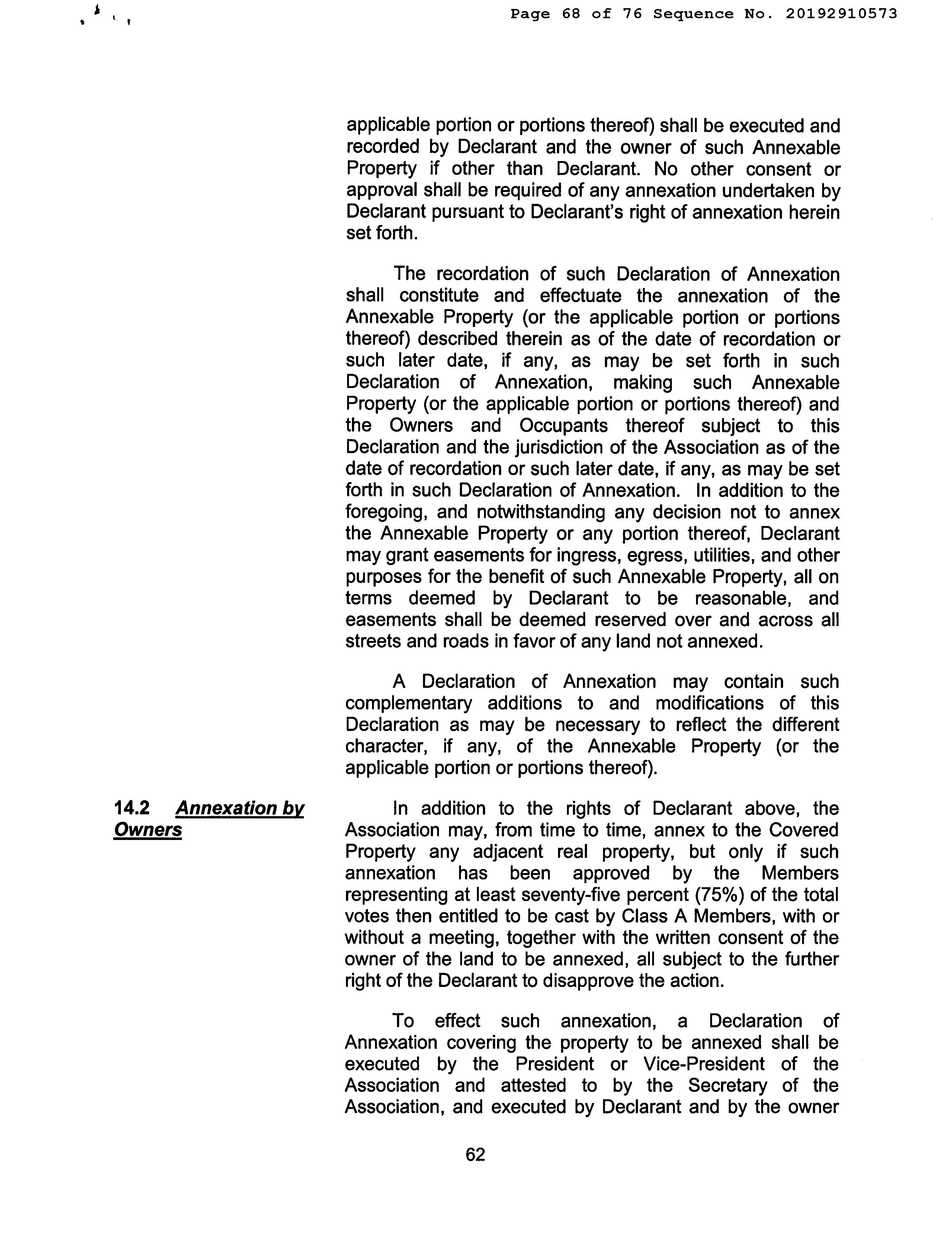 Page 68 of 76 Sequence No. 20192910573

applicable portion or portions thereof) shall be executed and recorded by Declarant and the owner of such Annexable Property if other than Declarant. No other consent or approval shall be required of any annexation undertaken by Declarant pursuant to Declarant's right of annexation herein set forth.

The recordation of such Declaration of Annexation shall constitute and effectuate the annexation of the Annexable Property (or the applicable portion or portions thereof) described therein as of the date of recordation or such later date, if any, as may be set forth in such Declaration of Annexation, making such Annexable Property (or the applicable portion or portions thereof) and the Owners and Occupants thereof subject to this Declaration and the jurisdiction of the Association as of the date of recordation or such later date, if any, as may be set forth in such Declaration of Annexation. In addition to the foregoing, and notwithstanding any decision not to annex the Annexable Property or any portion thereof, Declarant may grant easements for ingress, egress, utilities, and other purposes for the benefit of such Annexable Property, all on terms deemed by Declarant to be reasonable, and easements shall be deemed reserved over and across all streets and roads in favor of any land not annexed.

A Declaration of Annexation may contain such complementary additions to and modifications of this Declaration as may be necessary to reflect the different character, if any, of the Annexable Property (or the applicable portion or portions thereof).

14.2 Annexation by Owners

In addition to the rights of Declarant above, the Association may, from time to time, annex to the Covered Property any adjacent real property, but only if such annexation has been approved by the Members representing at least seventy-five percent (75%) of the total votes then entitled to be cast by Class A Members, with or without a meeting, together with the written consent of the owner of the land to be annexed, all subject to the further right of the Declarant to disapprove the action.

To effect such annexation, a Declaration of Annexation covering the property to be annexed shall be executed by the President or Vice-President of the Association and attested to by the Secretary of the Association, and executed by Declarant and by the owner

62